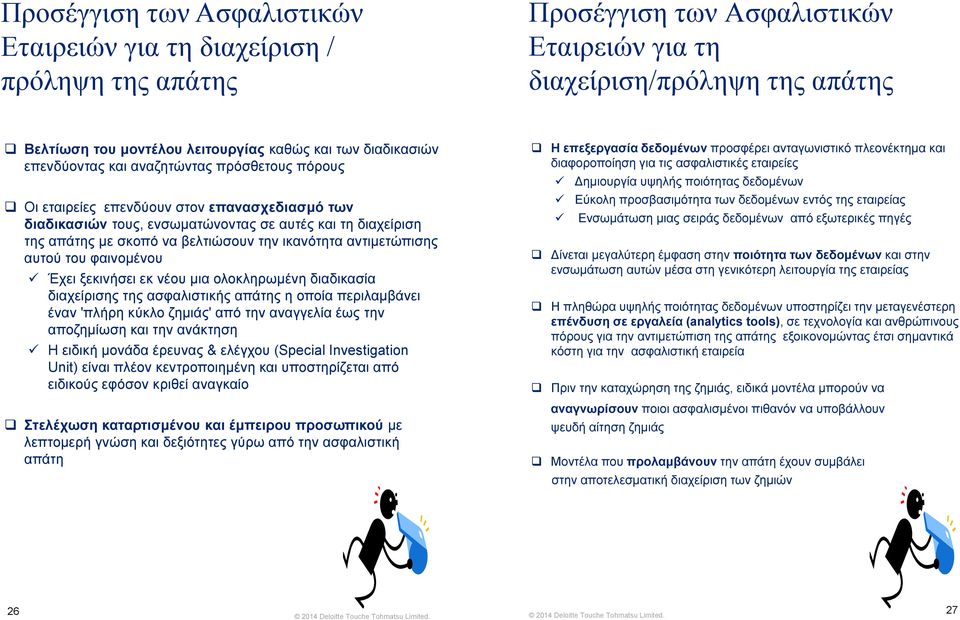 Προσέγγιση των Ασφαλιστικών Εταιρειών για τη διαχείριση / πρόληψη της απάτης

❑ Βελτίωση του μοντέλου λειτουργίας καθώς και των διαδικασιών επενδύοντας και αναζητώντας πρόσθετους πόρους

❑ Οι εταιρείες επενδύουν στον επανασχεδιασμό των διαδικασιών τους, ενσωματώνοντας σε αυτές και τη διαχείριση της απάτης με σκοπό να βελτιώσουν την ικανότητα αντιμετώπισης αυτού του φαινομένου

✓ Έχει ξεκινήσει εκ νέου μια ολοκληρωμένη διαδικασία διαχείρισης της ασφαλιστικής απάτης η οποία περιλαμβάνει έναν 'πλήρη κύκλο ζημιάς' από την αναγγελία έως την αποζημίωση και την ανάκτηση

✓ Η ειδική μονάδα έρευνας & ελέγχου (Special Investigation Unit) είναι πλέον κεντροποιημένη και υποστηρίζεται από ειδικούς εφόσον κριθεί αναγκαίο

❑ Στελέχωση καταρτισμένου και έμπειρου προσωπικού με λεπτομερή γνώση και δεξιότητες γύρω από την ασφαλιστική απάτη

26

© 2014 Deloitte Touche Tohmatsu Limited.

Προσέγγιση των Ασφαλιστικών Εταιρειών για τη διαχείριση/πρόληψη της απάτης

❑ Η επεξεργασία δεδομένων προσφέρει ανταγωνιστικό πλεονέκτημα και διαφοροποίηση για τις ασφαλιστικές εταιρείες

✓ Δημιουργία υψηλής ποιότητας δεδομένων

✓ Εύκολη προσβασιμότητα των δεδομένων εντός της εταιρείας

✓ Ενσωμάτωση μιας σειράς δεδομένων από εξωτερικές πηγές

❑ Δίνεται μεγαλύτερη έμφαση στην ποιότητα των δεδομένων και στην ενσωμάτωση αυτών μέσα στη γενικότερη λειτουργία της εταιρείας

❑ Η πληθώρα υψηλής ποιότητας δεδομένων υποστηρίζει την μεταγενέστερη επένδυση σε εργαλεία (analytics tools), σε τεχνολογία και ανθρώπινους πόρους για την αντιμετώπιση της απάτης εξοικονομώντας έτσι σημαντικά κόστη για την ασφαλιστική εταιρεία

❑ Πριν την καταχώρηση της ζημιάς, ειδικά μοντέλα μπορούν να αναγνωρίσουν ποιοι ασφαλισμένοι πιθανόν να υποβάλλουν ψευδή αίτηση ζημιάς

❑ Μοντέλα που προλαμβάνουν την απάτη έχουν συμβάλει στην αποτελεσματική διαχείριση των ζημιών

© 2014 Deloitte Touche Tohmatsu Limited.

27